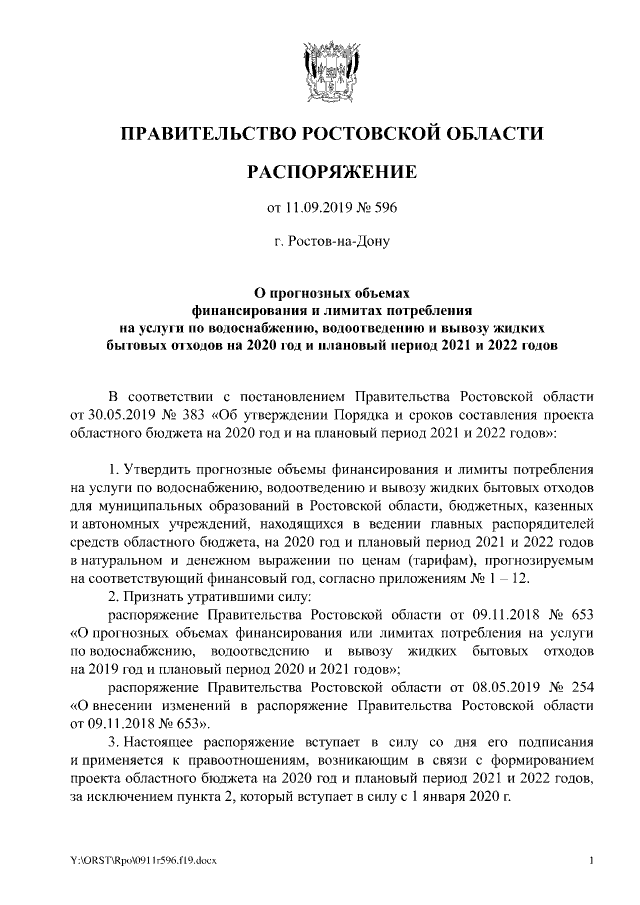 ПРАВИТЕЛЬСТВО РОСТОВСКОЙ ОБЛАСТИ

РАСПОРЯЖЕНИЕ

от 11.09.2019 № 596

г. Ростов-на-Дону

О прогнозных объемах финансирования и лимитах потребления на услуги по водоснабжению, водоотведению и вывозу жидких бытовых отходов на 2020 год и плановый период 2021 и 2022 годов

В соответствии с постановлением Правительства Ростовской области от 30.05.2019 № 383 «Об утверждении Порядка и сроков составления проекта областного бюджета на 2020 год и на плановый период 2021 и 2022 годов»:

1. Утвердить прогнозные объемы финансирования и лимиты потребления на услуги по водоснабжению, водоотведению и вывозу жидких бытовых отходов для муниципальных образований в Ростовской области, бюджетных, казенных и автономных учреждений, находящихся в ведении главных распорядителей средств областного бюджета, на 2020 год и плановый период 2021 и 2022 годов в натуральном и денежном выражении по ценам (тарифам), прогнозируемым на соответствующий финансовый год, согласно приложениям № 1 – 12.

2. Признать утратившими силу:

распоряжение Правительства Ростовской области от 09.11.2018 № 653 «О прогнозных объемах финансирования или лимитах потребления на услуги по водоснабжению, водоотведению и вывозу жидких бытовых отходов на 2019 год и плановый период 2020 и 2021 годов»;

распоряжение Правительства Ростовской области от 08.05.2019 № 254 «О внесении изменений в распоряжение Правительства Ростовской области от 09.11.2018 № 653».

3. Настоящее распоряжение вступает в силу со дня его подписания и применяется к правоотношениям, возникающим в связи с формированием проекта областного бюджета на 2020 год и плановый период 2021 и 2022 годов, за исключением пункта 2, который вступает в силу с 1 января 2020 г.

Y:\ORST\Rpo\0911r596.f19.docx

1